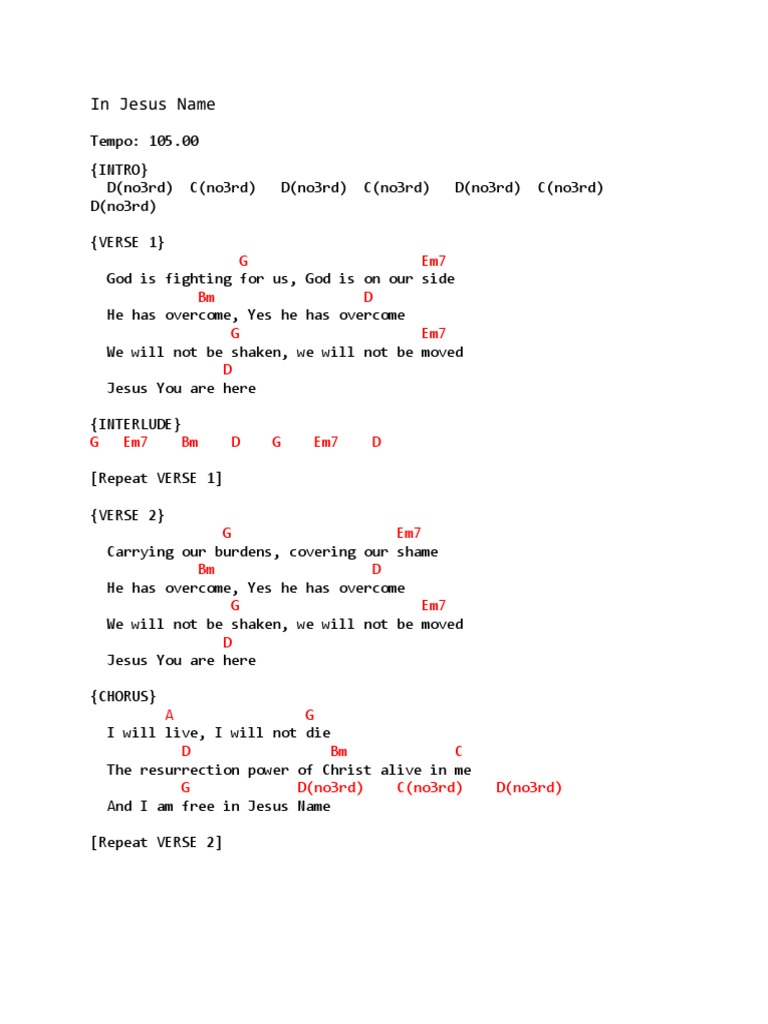 In Jesus Name

Tempo: 105.00

{INTRO}
D(no3rd) C(no3rd) D(no3rd) C(no3rd) D(no3rd) C(no3rd) D(no3rd)

{VERSE 1}
G Em7
God is fighting for us, God is on our side
Bm D
He has overcome, Yes he has overcome
G Em7
We will not be shaken, we will not be moved
D
Jesus You are here

{INTERLUDE}
G Em7 Bm D G Em7 D

[Repeat VERSE 1]

{VERSE 2}
G Em7
Carrying our burdens, covering our shame
Bm D
He has overcome, Yes he has overcome
G Em7
We will not be shaken, we will not be moved
D
Jesus You are here

{CHORUS}
A G
I will live, I will not die
D Bm C
The resurrection power of Christ alive in me
G D(no3rd) C(no3rd) D(no3rd)
And I am free in Jesus Name

[Repeat VERSE 2]